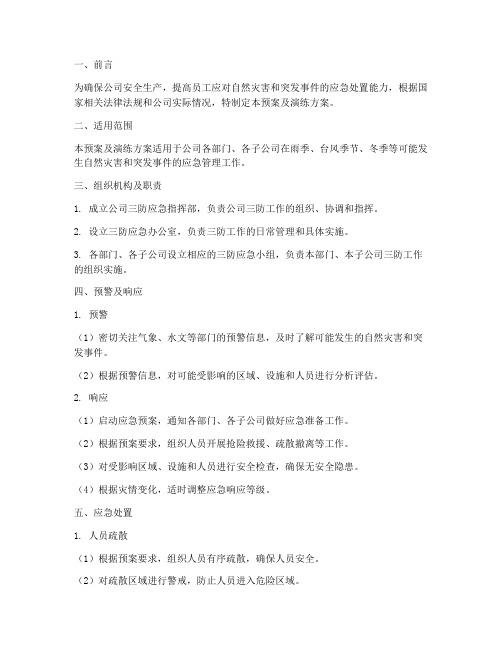 一、前言

为确保公司安全生产，提高员工应对自然灾害和突发事件的应急处置能力，根据国家相关法律法规和公司实际情况，特制定本预案及演练方案。

二、适用范围

本预案及演练方案适用于公司各部门、各子公司在雨季、台风季节、冬季等可能发生自然灾害和突发事件的应急管理工作。

三、组织机构及职责

1. 成立公司三防应急指挥部，负责公司三防工作的组织、协调和指挥。

2. 设立三防应急办公室，负责三防工作的日常管理和具体实施。

3. 各部门、各子公司设立相应的三防应急小组，负责本部门、本子公司三防工作的组织实施。

四、预警及响应

1. 预警

（1）密切关注气象、水文等部门的预警信息，及时了解可能发生的自然灾害和突发事件。

（2）根据预警信息，对可能受影响的区域、设施和人员进行分析评估。

2. 响应

（1）启动应急预案，通知各部门、各子公司做好应急准备工作。

（2）根据预案要求，组织人员开展抢险救援、疏散撤离等工作。

（3）对受影响区域、设施和人员进行安全检查，确保无安全隐患。

（4）根据灾情变化，适时调整应急响应等级。

五、应急处置

1. 人员疏散

（1）根据预案要求，组织人员有序疏散，确保人员安全。

（2）对疏散区域进行警戒，防止人员进入危险区域。